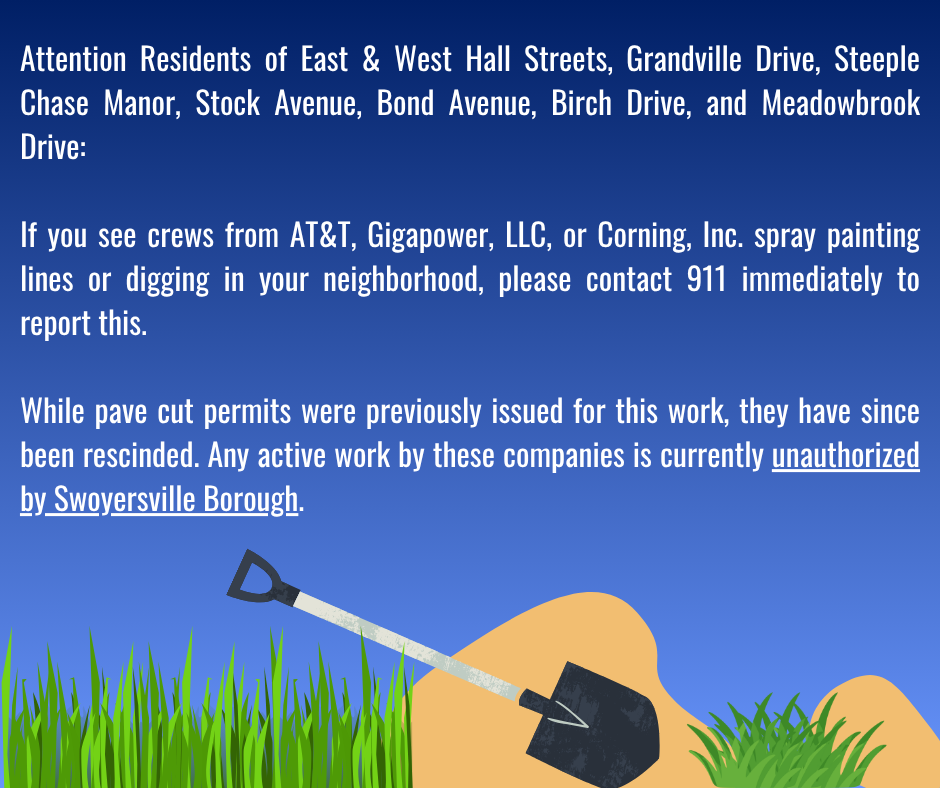 Attention Residents of East & West Hall Streets, Grandville Drive, Steeple Chase Manor, Stock Avenue, Bond Avenue, Birch Drive, and Meadowbrook Drive:

If you see crews from AT&T, Gigapower, LLC, or Corning, Inc. spray painting lines or digging in your neighborhood, please contact 911 immediately to report this.

While pave cut permits were previously issued for this work, they have since been rescinded. Any active work by these companies is currently unauthorized by Swoyersville Borough.